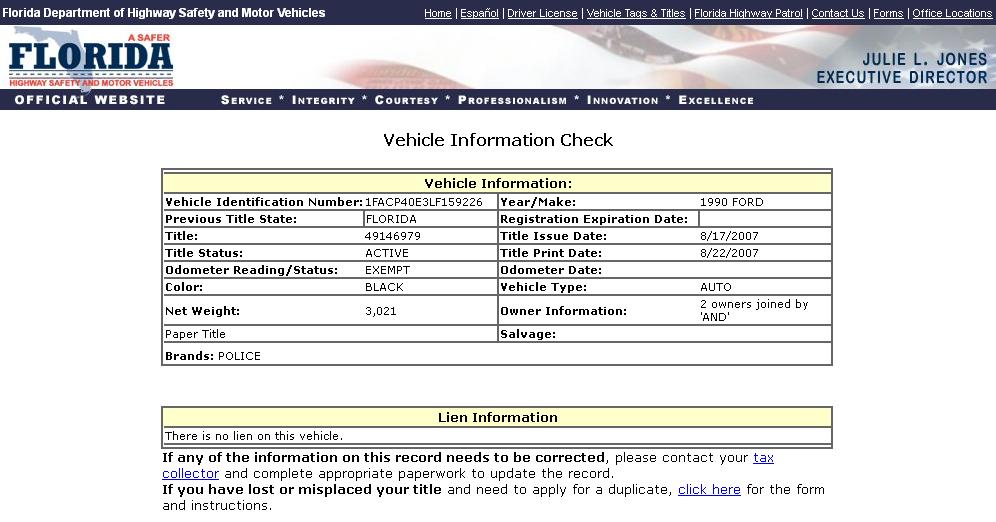 Florida Department of Highway Safety and Motor Vehicles

Home | Español | Driver License | Vehicle Tags & Titles | Florida Highway Patrol | Contact Us | Forms | Office Locations

A SAFER FLORIDA HIGHWAY SAFETY AND MOTOR VEHICLES

JULIE L. JONES EXECUTIVE DIRECTOR

OFFICIAL WEBSITE

SERVICE * INTEGRITY * COURTESY * PROFESSIONALISM * INNOVATION * EXCELLENCE

Vehicle Information Check

| Vehicle Information: | | | |
|---|---|---|---|
| Vehicle Identification Number: | 1FACP40E3LF159226 | Year/Make: | 1990 FORD |
| Previous Title State: | FLORIDA | Registration Expiration Date: | |
| Title: | 49146979 | Title Issue Date: | 8/17/2007 |
| Title Status: | ACTIVE | Title Print Date: | 8/22/2007 |
| Odometer Reading/Status: | EXEMPT | Odometer Date: | |
| Color: | BLACK | Vehicle Type: | AUTO |
| Net Weight: | 3,021 | Owner Information: | 2 owners joined by 'AND' |
| Paper Title | | Salvage: | |
| Brands: POLICE | | | |

| Lien Information |
|---|
| There is no lien on this vehicle. |

If any of the information on this record needs to be corrected, please contact your tax collector and complete appropriate paperwork to update the record.
If you have lost or misplaced your title and need to apply for a duplicate, click here for the form and instructions.